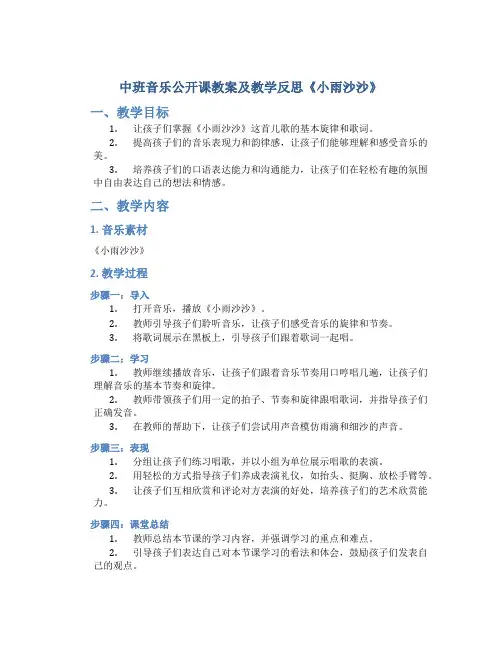 中班音乐公开课教案及教学反思《小雨沙沙》

一、教学目标

1. 让孩子们掌握《小雨沙沙》这首儿歌的基本旋律和歌词。

2. 提高孩子们的音乐表现力和韵律感，让孩子们能够理解和感受音乐的美。

3. 培养孩子们的口语表达能力和沟通能力，让孩子们在轻松有趣的氛围中自由表达自己的想法和情感。

二、教学内容

1. 音乐素材

《小雨沙沙》

2. 教学过程

步骤一：导入

1. 打开音乐，播放《小雨沙沙》。

2. 教师引导孩子们聆听音乐，让孩子们感受音乐的旋律和节奏。

3. 将歌词展示在黑板上，引导孩子们跟着歌词一起唱。

步骤二：学习

1. 教师继续播放音乐，让孩子们跟着音乐节奏用口哼唱几遍，让孩子们理解音乐的基本节奏和旋律。

2. 教师带领孩子们用一定的拍子、节奏和旋律跟唱歌词，并指导孩子们正确发音。

3. 在教师的帮助下，让孩子们尝试用声音模仿雨滴和细沙的声音。

步骤三：表现

1. 分组让孩子们练习唱歌，并以小组为单位展示唱歌的表演。

2. 用轻松的方式指导孩子们养成表演礼仪，如抬头、挺胸、放松手臂等。

3. 让孩子们互相欣赏和评论对方表演的好处，培养孩子们的艺术欣赏能力。

步骤四：课堂总结

1. 教师总结本节课的学习内容，并强调学习的重点和难点。

2. 引导孩子们表达自己对本节课学习的看法和体会，鼓励孩子们发表自己的观点。